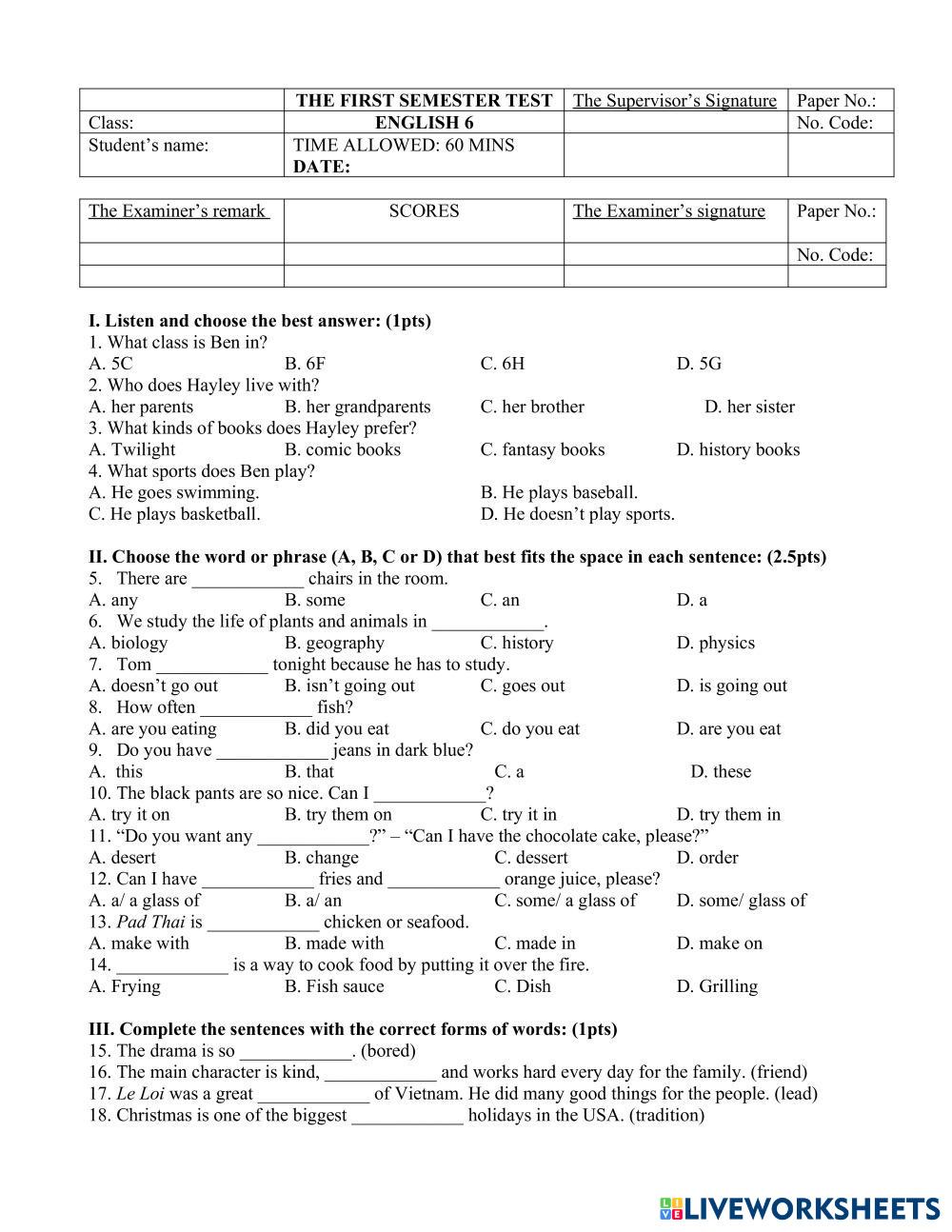 | | THE FIRST SEMESTER TEST | The Supervisor's Signature | Paper No.: |
|---|---|---|---|
| Class: | ENGLISH 6 | | No. Code: |
| Student's name: | TIME ALLOWED: 60 MINS DATE: | | |

| The Examiner's remark | SCORES | The Examiner's signature | Paper No.: |
|---|---|---|---|
| | | | No. Code: |
| | | | |

I. Listen and choose the best answer: (1pts)
1. What class is Ben in?
A. 5C B. 6F C. 6H D. 5G
2. Who does Hayley live with?
A. her parents B. her grandparents C. her brother D. her sister
3. What kinds of books does Hayley prefer?
A. Twilight B. comic books C. fantasy books D. history books
4. What sports does Ben play?
A. He goes swimming. B. He plays baseball.
C. He plays basketball. D. He doesn't play sports.

II. Choose the word or phrase (A, B, C or D) that best fits the space in each sentence: (2.5pts)
5. There are ____________ chairs in the room.
A. any B. some C. an D. a
6. We study the life of plants and animals in ____________.
A. biology B. geography C. history D. physics
7. Tom ____________ tonight because he has to study.
A. doesn't go out B. isn't going out C. goes out D. is going out
8. How often ____________ fish?
A. are you eating B. did you eat C. do you eat D. are you eat
9. Do you have ____________ jeans in dark blue?
A. this B. that C. a D. these
10. The black pants are so nice. Can I ____________?
A. try it on B. try them on C. try it in D. try them in
11. "Do you want any ____________?" – "Can I have the chocolate cake, please?"
A. desert B. change C. dessert D. order
12. Can I have ____________ fries and ____________ orange juice, please?
A. a/ a glass of B. a/ an C. some/ a glass of D. some/ glass of
13. Pad Thai is ____________ chicken or seafood.
A. make with B. made with C. made in D. make on
14. ____________ is a way to cook food by putting it over the fire.
A. Frying B. Fish sauce C. Dish D. Grilling

III. Complete the sentences with the correct forms of words: (1pts)
15. The drama is so ____________. (bored)
16. The main character is kind, ____________ and works hard every day for the family. (friend)
17. Le Loi was a great ____________ of Vietnam. He did many good things for the people. (lead)
18. Christmas is one of the biggest ____________ holidays in the USA. (tradition)

LIVEWORKSHEETS